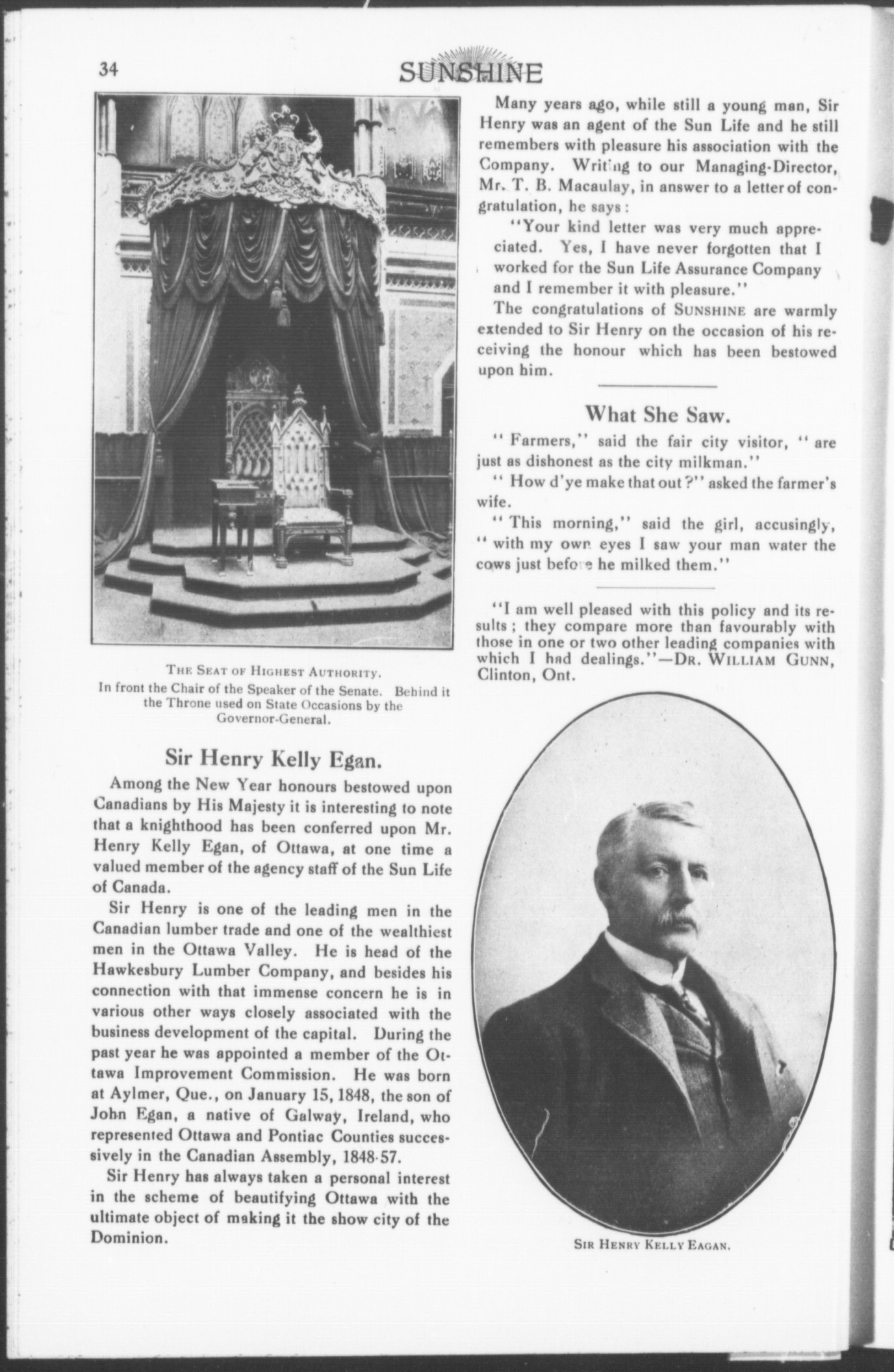 34

SUNSHINE

THE SEAT OF HIGHEST AUTHORITY.
In front the Chair of the Speaker of the Senate. Behind it the Throne used on State Occasions by the Governor-General.

Sir Henry Kelly Egan.

Among the New Year honours bestowed upon Canadians by His Majesty it is interesting to note that a knighthood has been conferred upon Mr. Henry Kelly Egan, of Ottawa, at one time a valued member of the agency staff of the Sun Life of Canada.

Sir Henry is one of the leading men in the Canadian lumber trade and one of the wealthiest men in the Ottawa Valley. He is head of the Hawkesbury Lumber Company, and besides his connection with that immense concern he is in various other ways closely associated with the business development of the capital. During the past year he was appointed a member of the Ottawa Improvement Commission. He was born at Aylmer, Que., on January 15, 1848, the son of John Egan, a native of Galway, Ireland, who represented Ottawa and Pontiac Counties successively in the Canadian Assembly, 1848-57.

Sir Henry has always taken a personal interest in the scheme of beautifying Ottawa with the ultimate object of making it the show city of the Dominion.

Many years ago, while still a young man, Sir Henry was an agent of the Sun Life and he still remembers with pleasure his association with the Company. Writing to our Managing-Director, Mr. T. B. Macaulay, in answer to a letter of congratulation, he says:

"Your kind letter was very much appreciated. Yes, I have never forgotten that I worked for the Sun Life Assurance Company and I remember it with pleasure."

The congratulations of SUNSHINE are warmly extended to Sir Henry on the occasion of his receiving the honour which has been bestowed upon him.

What She Saw.

"Farmers," said the fair city visitor, "are just as dishonest as the city milkman."

"How d'ye make that out?" asked the farmer's wife.

"This morning," said the girl, accusingly, "with my own eyes I saw your man water the cows just before he milked them."

"I am well pleased with this policy and its results; they compare more than favourably with those in one or two other leading companies with which I had dealings."—DR. WILLIAM GUNN, Clinton, Ont.

SIR HENRY KELLY EAGAN.